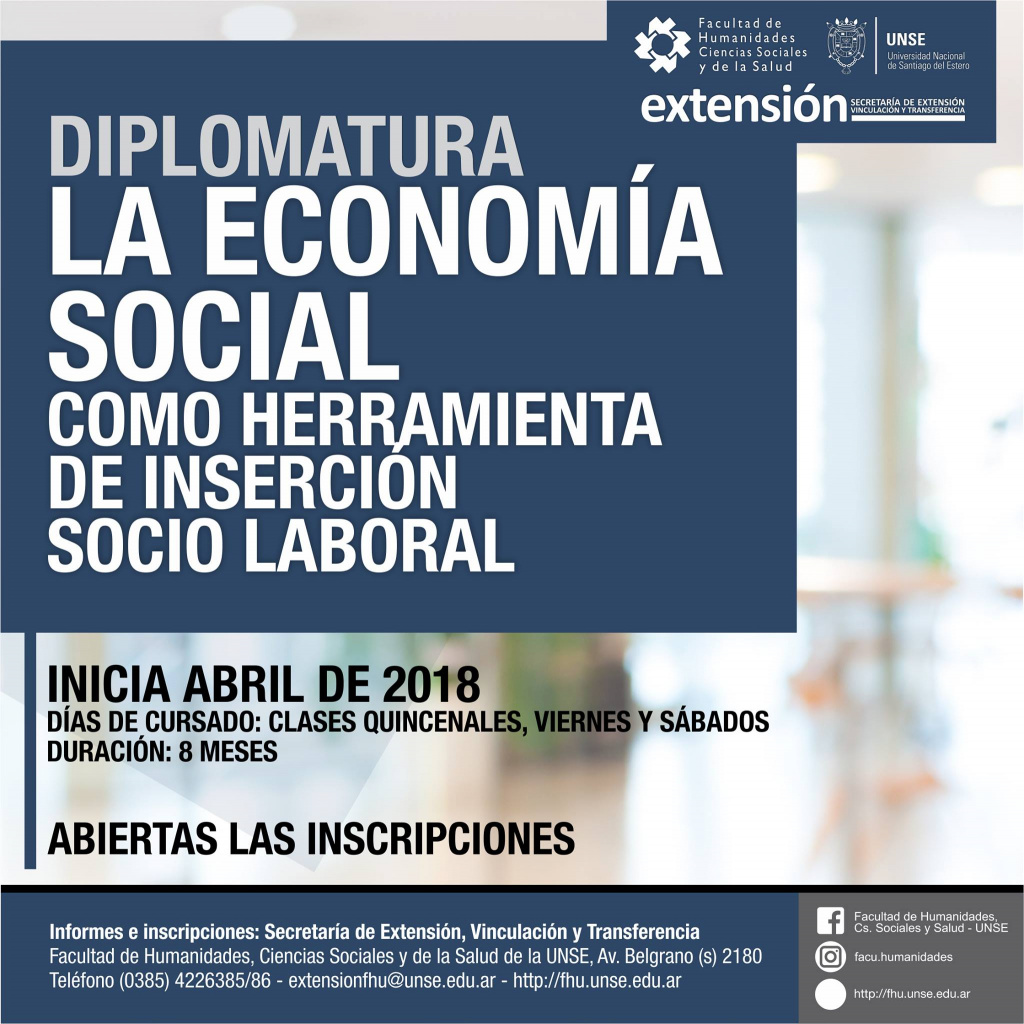 Facultad de Humanidades Ciencias Sociales y de la Salud

UNSE
Universidad Nacional de Santiago del Estero

extensión
SECRETARÍA DE EXTENSIÓN
VINCULACIÓN Y TRANSFERENCIA

DIPLOMATURA
LA ECONOMÍA SOCIAL
COMO HERRAMIENTA DE INSERCIÓN SOCIO LABORAL

INICIA ABRIL DE 2018
DÍAS DE CURSADO: CLASES QUINCENALES, VIERNES Y SÁBADOS
DURACIÓN: 8 MESES

ABIERTAS LAS INSCRIPCIONES

Informes e inscripciones: Secretaría de Extensión, Vinculación y Transferencia
Facultad de Humanidades, Ciencias Sociales y de la Salud de la UNSE, Av. Belgrano (s) 2180
Teléfono (0385) 4226385/86 - extensionfhu@unse.edu.ar - http://fhu.unse.edu.ar

Facultad de Humanidades, Cs. Sociales y Salud - UNSE
facu.humanidades
http://fhu.unse.edu.ar